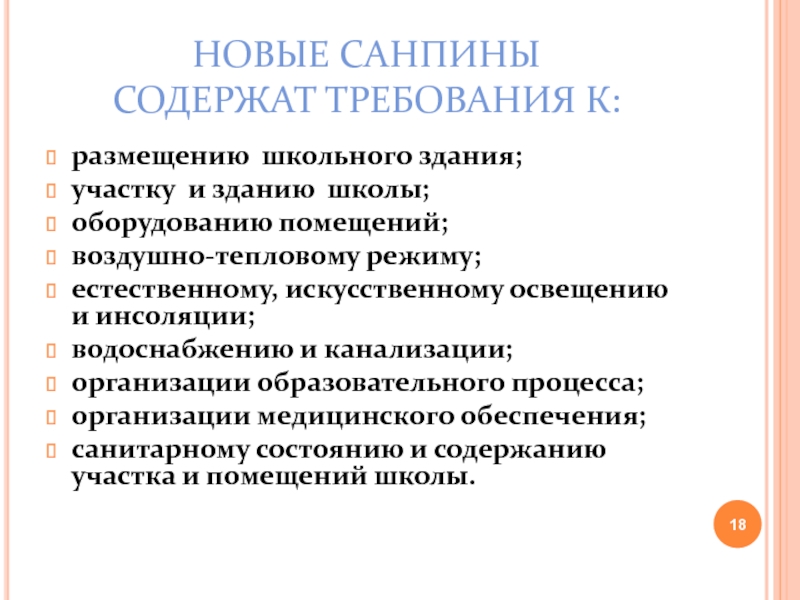 НОВЫЕ САНПИНЫ СОДЕРЖАТ ТРЕБОВАНИЯ К:

размещению школьного здания;
участку и зданию школы;
оборудованию помещений;
воздушно-тепловому режиму;
естественному, искусственному освещению и инсоляции;
водоснабжению и канализации;
организации образовательного процесса;
организации медицинского обеспечения;
санитарному состоянию и содержанию участка и помещений школы.

18